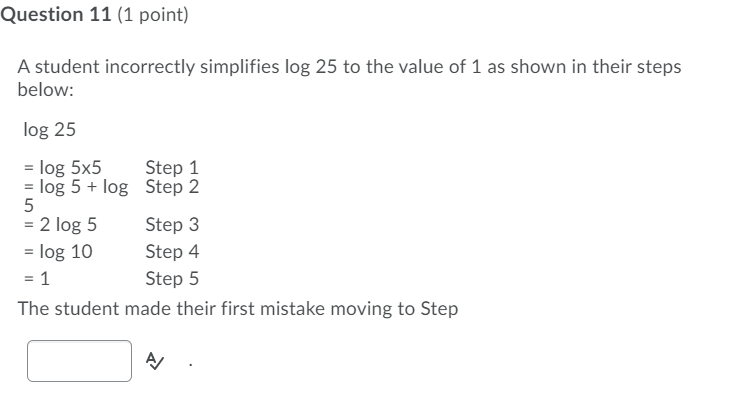 Question 11 (1 point)

A student incorrectly simplifies log 25 to the value of 1 as shown in their steps below:

log 25

| | |
|---|---|
| = log 5x5 | Step 1 |
| = log 5 + log 5 | Step 2 |
| = 2 log 5 | Step 3 |
| = log 10 | Step 4 |
| = 1 | Step 5 |

The student made their first mistake moving to Step

.